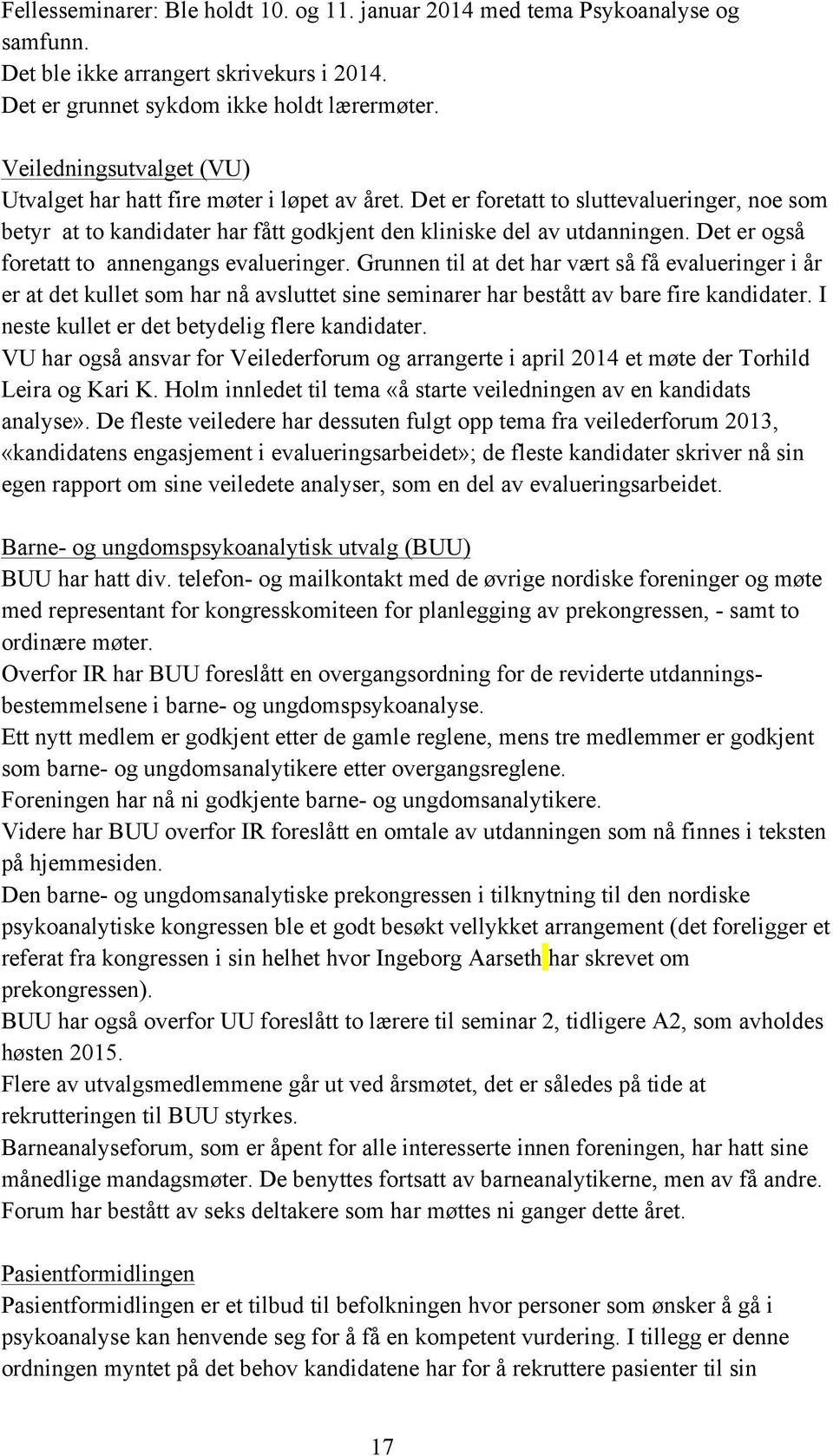 Fellesseminarer: Ble holdt 10. og 11. januar 2014 med tema Psykoanalyse og samfunn.
Det ble ikke arrangert skrivekurs i 2014.
Det er grunnet sykdom ikke holdt lærermøter.

Veiledningsutvalget (VU)
Utvalget har hatt fire møter i løpet av året. Det er foretatt to sluttevalueringer, noe som betyr at to kandidater har fått godkjent den kliniske del av utdanningen. Det er også foretatt to annengangs evalueringer. Grunnen til at det har vært så få evalueringer i år er at det kullet som har nå avsluttet sine seminarer har bestått av bare fire kandidater. I neste kullet er det betydelig flere kandidater.
VU har også ansvar for Veilederforum og arrangerte i april 2014 et møte der Torhild Leira og Kari K. Holm innledet til tema «å starte veiledningen av en kandidats analyse». De fleste veiledere har dessuten fulgt opp tema fra veilederforum 2013, «kandidatens engasjement i evalueringsarbeidet»; de fleste kandidater skriver nå sin egen rapport om sine veiledete analyser, som en del av evalueringsarbeidet.

Barne- og ungdomspsykoanalytisk utvalg (BUU)
BUU har hatt div. telefon- og mailkontakt med de øvrige nordiske foreninger og møte med representant for kongresskomiteen for planlegging av prekongressen, - samt to ordinære møter.
Overfor IR har BUU foreslått en overgangsordning for de reviderte utdanningsbestemmelsene i barne- og ungdomspsykoanalyse.
Ett nytt medlem er godkjent etter de gamle reglene, mens tre medlemmer er godkjent som barne- og ungdomsanalytikere etter overgangsreglene.
Foreningen har nå ni godkjente barne- og ungdomsanalytikere.
Videre har BUU overfor IR foreslått en omtale av utdanningen som nå finnes i teksten på hjemmesiden.
Den barne- og ungdomsanalytiske prekongressen i tilknytning til den nordiske psykoanalytiske kongressen ble et godt besøkt vellykket arrangement (det foreligger et referat fra kongressen i sin helhet hvor Ingeborg Aarseth har skrevet om prekongressen).
BUU har også overfor UU foreslått to lærere til seminar 2, tidligere A2, som avholdes høsten 2015.
Flere av utvalgsmedlemmene går ut ved årsmøtet, det er således på tide at rekrutteringen til BUU styrkes.
Barneanalyseforum, som er åpent for alle interesserte innen foreningen, har hatt sine månedlige mandagsmøter. De benyttes fortsatt av barneanalytikerne, men av få andre. Forum har bestått av seks deltakere som har møttes ni ganger dette året.

Pasientformidlingen
Pasientformidlingen er et tilbud til befolkningen hvor personer som ønsker å gå i psykoanalyse kan henvende seg for å få en kompetent vurdering. I tillegg er denne ordningen myntet på det behov kandidatene har for å rekruttere pasienter til sin

17